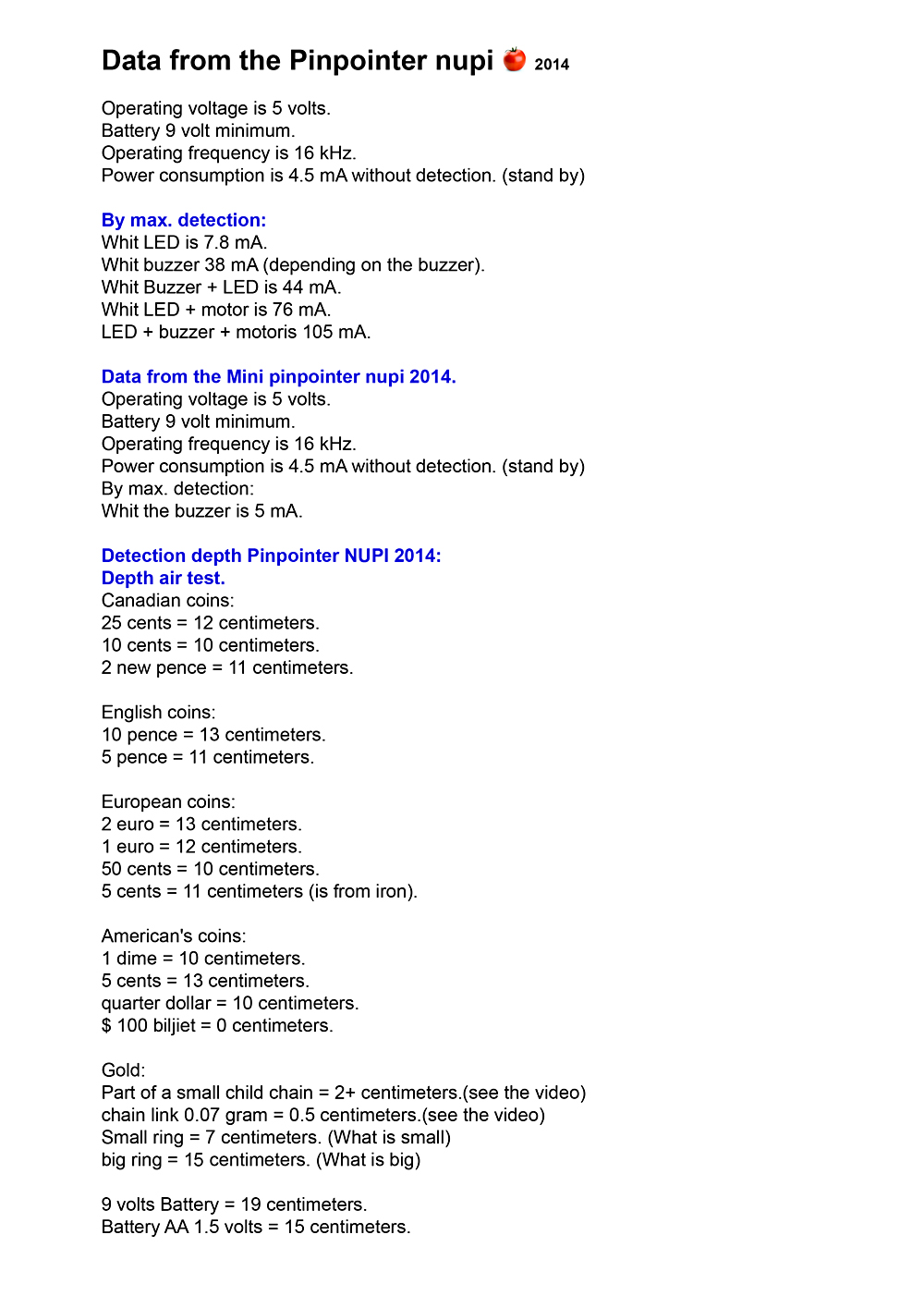 Data from the Pinpointer nupi 2014

Operating voltage is 5 volts.
Battery 9 volt minimum.
Operating frequency is 16 kHz.
Power consumption is 4.5 mA without detection. (stand by)

By max. detection:
Whit LED is 7.8 mA.
Whit buzzer 38 mA (depending on the buzzer).
Whit Buzzer + LED is 44 mA.
Whit LED + motor is 76 mA.
LED + buzzer + motoris 105 mA.

Data from the Mini pinpointer nupi 2014.
Operating voltage is 5 volts.
Battery 9 volt minimum.
Operating frequency is 16 kHz.
Power consumption is 4.5 mA without detection. (stand by)
By max. detection:
Whit the buzzer is 5 mA.

Detection depth Pinpointer NUPI 2014:
Depth air test.
Canadian coins:
25 cents = 12 centimeters.
10 cents = 10 centimeters.
2 new pence = 11 centimeters.

English coins:
10 pence = 13 centimeters.
5 pence = 11 centimeters.

European coins:
2 euro = 13 centimeters.
1 euro = 12 centimeters.
50 cents = 10 centimeters.
5 cents = 11 centimeters (is from iron).

American's coins:
1 dime = 10 centimeters.
5 cents = 13 centimeters.
quarter dollar = 10 centimeters.
$ 100 biljiet = 0 centimeters.

Gold:
Part of a small child chain = 2+ centimeters.(see the video)
chain link 0.07 gram = 0.5 centimeters.(see the video)
Small ring = 7 centimeters. (What is small)
big ring = 15 centimeters. (What is big)

9 volts Battery = 19 centimeters.
Battery AA 1.5 volts = 15 centimeters.